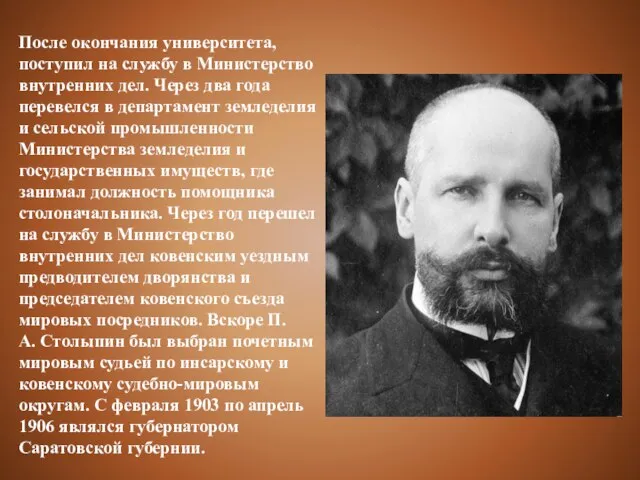 После окончания университета, поступил на службу в Министерство внутренних дел. Через два года перевелся в департамент земледелия и сельской промышленности Министерства земледелия и государственных имуществ, где занимал должность помощника столоначальника. Через год перешел на службу в Министерство внутренних дел ковенским уездным предводителем дворянства и председателем ковенского съезда мировых посредников. Вскоре П. А. Столыпин был выбран почетным мировым судьей по инсарскому и ковенскому судебно-мировым округам. С февраля 1903 по апрель 1906 являлся губернатором Саратовской губернии.